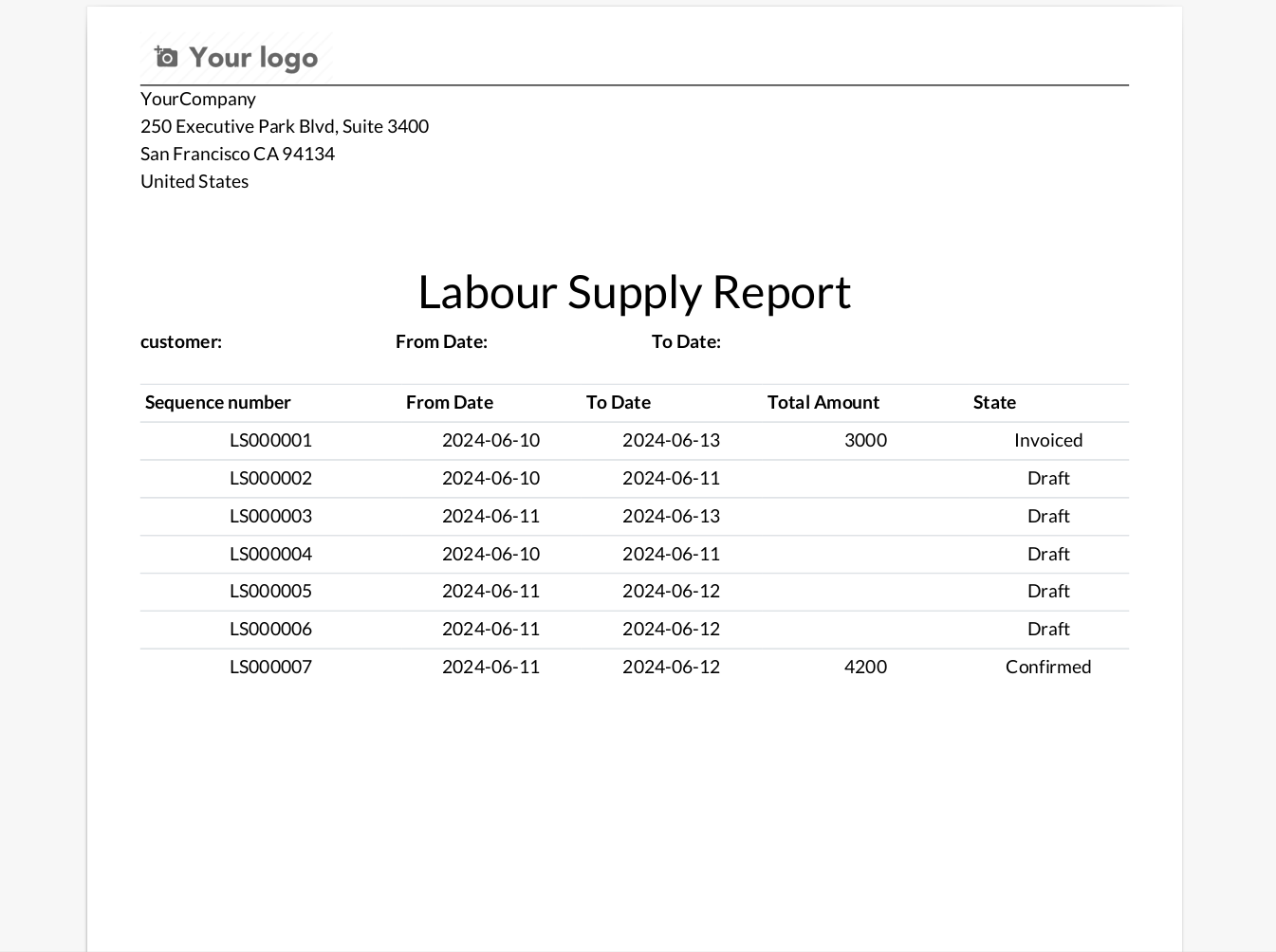 Your logo

YourCompany
250 Executive Park Blvd, Suite 3400
San Francisco CA 94134
United States

Labour Supply Report

customer: From Date: To Date:

| Sequence number | From Date | To Date | Total Amount | State |
|---|---|---|---|---|
| LS000001 | 2024-06-10 | 2024-06-13 | 3000 | Invoiced |
| LS000002 | 2024-06-10 | 2024-06-11 | | Draft |
| LS000003 | 2024-06-11 | 2024-06-13 | | Draft |
| LS000004 | 2024-06-10 | 2024-06-11 | | Draft |
| LS000005 | 2024-06-11 | 2024-06-12 | | Draft |
| LS000006 | 2024-06-11 | 2024-06-12 | | Draft |
| LS000007 | 2024-06-11 | 2024-06-12 | 4200 | Confirmed |